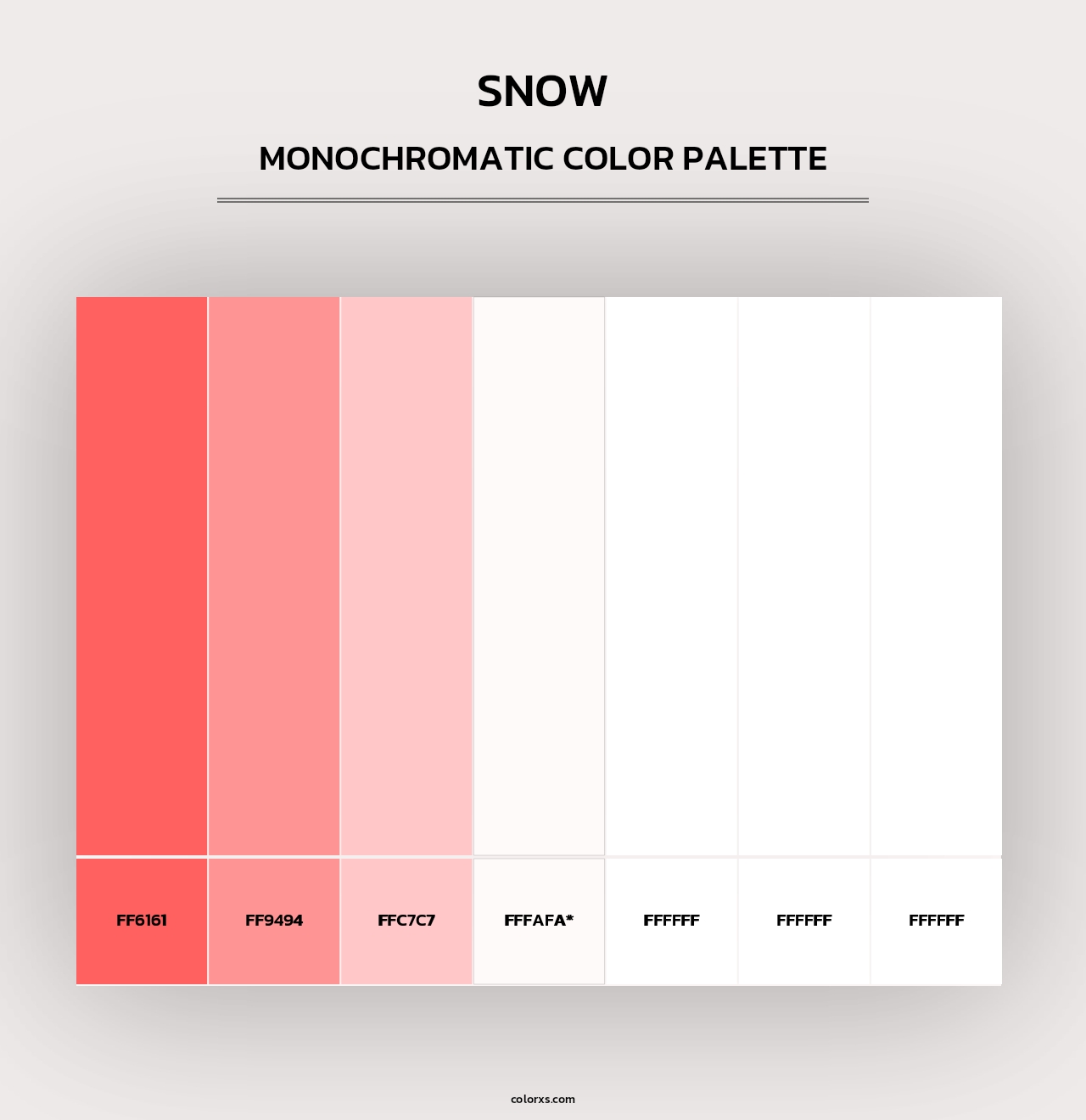 SNOW

MONOCHROMATIC COLOR PALETTE

FF6161

FF9494

FFC7C7

FFFAFA*

FFFFFF

FFFFFF

FFFFFF

colorxs.com